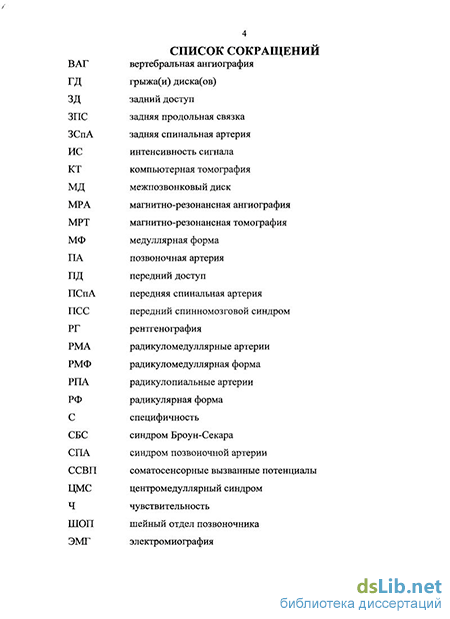 4

СПИСОК СОКРАЩЕНИЙ

| | |
|---|---|
| ВАГ | вертебральная ангиография |
| ГД | грыжа(и) диска(ов) |
| ЗД | задний доступ |
| ЗПС | задняя продольная связка |
| ЗСпА | задняя спинальная артерия |
| ИС | интенсивность сигнала |
| КТ | компьютерная томография |
| МД | межпозвонковый диск |
| МРА | магнитно-резонансная ангиография |
| МРТ | магнитно-резонансная томография |
| МФ | медуллярная форма |
| ПА | позвоночная артерия |
| ПД | передний доступ |
| ПСпА | передняя спинальная артерия |
| ПСС | передний спинномозговой синдром |
| РГ | рентгенография |
| РМА | радикуломедуллярные артерии |
| РМФ | радикуломедуллярная форма |
| РПА | радикулопиальные артерии |
| РФ | радикулярная форма |
| С | специфичность |
| СБС | синдром Броун-Секара |
| СПА | синдром позвоночной артерии |
| ССВП | соматосенсорные вызванные потенциалы |
| ЦМС | центромедуллярный синдром |
| Ч | чувствительность |
| ШОП | шейный отдел позвоночника |
| ЭМГ | электромиография |

dsLib.net
библиотека диссертаций